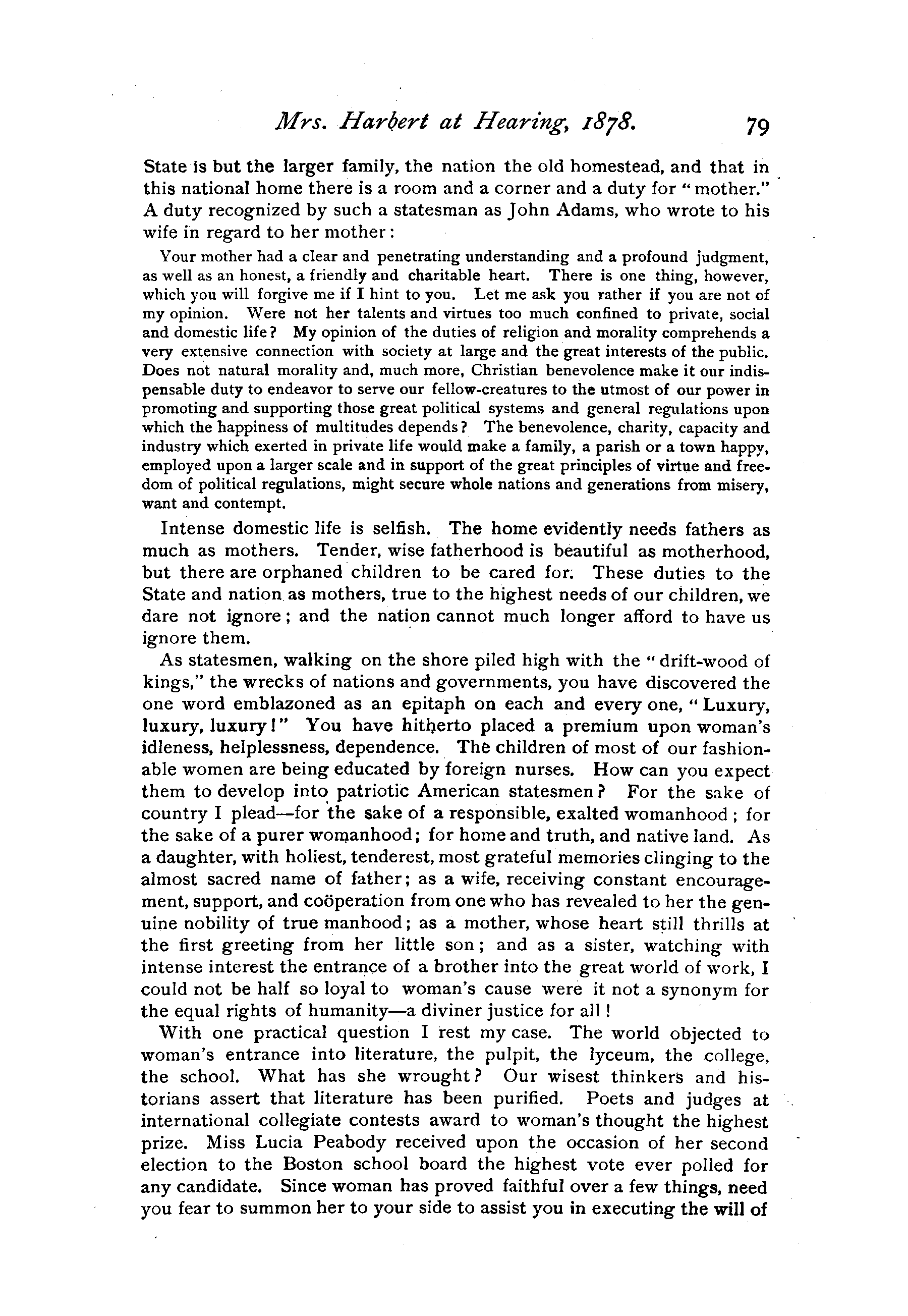 Mrs. Harbert at Hearing, 1878. 79

State is but the larger family, the nation the old homestead, and that in this national home there is a room and a corner and a duty for "mother." A duty recognized by such a statesman as John Adams, who wrote to his wife in regard to her mother:

Your mother had a clear and penetrating understanding and a profound judgment, as well as an honest, a friendly and charitable heart. There is one thing, however, which you will forgive me if I hint to you. Let me ask you rather if you are not of my opinion. Were not her talents and virtues too much confined to private, social and domestic life? My opinion of the duties of religion and morality comprehends a very extensive connection with society at large and the great interests of the public. Does not natural morality and, much more, Christian benevolence make it our indispensable duty to endeavor to serve our fellow-creatures to the utmost of our power in promoting and supporting those great political systems and general regulations upon which the happiness of multitudes depends? The benevolence, charity, capacity and industry which exerted in private life would make a family, a parish or a town happy, employed upon a larger scale and in support of the great principles of virtue and freedom of political regulations, might secure whole nations and generations from misery, want and contempt.

Intense domestic life is selfish. The home evidently needs fathers as much as mothers. Tender, wise fatherhood is beautiful as motherhood, but there are orphaned children to be cared for. These duties to the State and nation as mothers, true to the highest needs of our children, we dare not ignore; and the nation cannot much longer afford to have us ignore them.

As statesmen, walking on the shore piled high with the "drift-wood of kings," the wrecks of nations and governments, you have discovered the one word emblazoned as an epitaph on each and every one, "Luxury, luxury, luxury!" You have hitherto placed a premium upon woman's idleness, helplessness, dependence. The children of most of our fashionable women are being educated by foreign nurses. How can you expect them to develop into patriotic American statesmen? For the sake of country I plead—for the sake of a responsible, exalted womanhood; for the sake of a purer womanhood; for home and truth, and native land. As a daughter, with holiest, tenderest, most grateful memories clinging to the almost sacred name of father; as a wife, receiving constant encouragement, support, and coöperation from one who has revealed to her the genuine nobility of true manhood; as a mother, whose heart still thrills at the first greeting from her little son; and as a sister, watching with intense interest the entrance of a brother into the great world of work, I could not be half so loyal to woman's cause were it not a synonym for the equal rights of humanity—a diviner justice for all!

With one practical question I rest my case. The world objected to woman's entrance into literature, the pulpit, the lyceum, the college, the school. What has she wrought? Our wisest thinkers and historians assert that literature has been purified. Poets and judges at international collegiate contests award to woman's thought the highest prize. Miss Lucia Peabody received upon the occasion of her second election to the Boston school board the highest vote ever polled for any candidate. Since woman has proved faithful over a few things, need you fear to summon her to your side to assist you in executing the will of